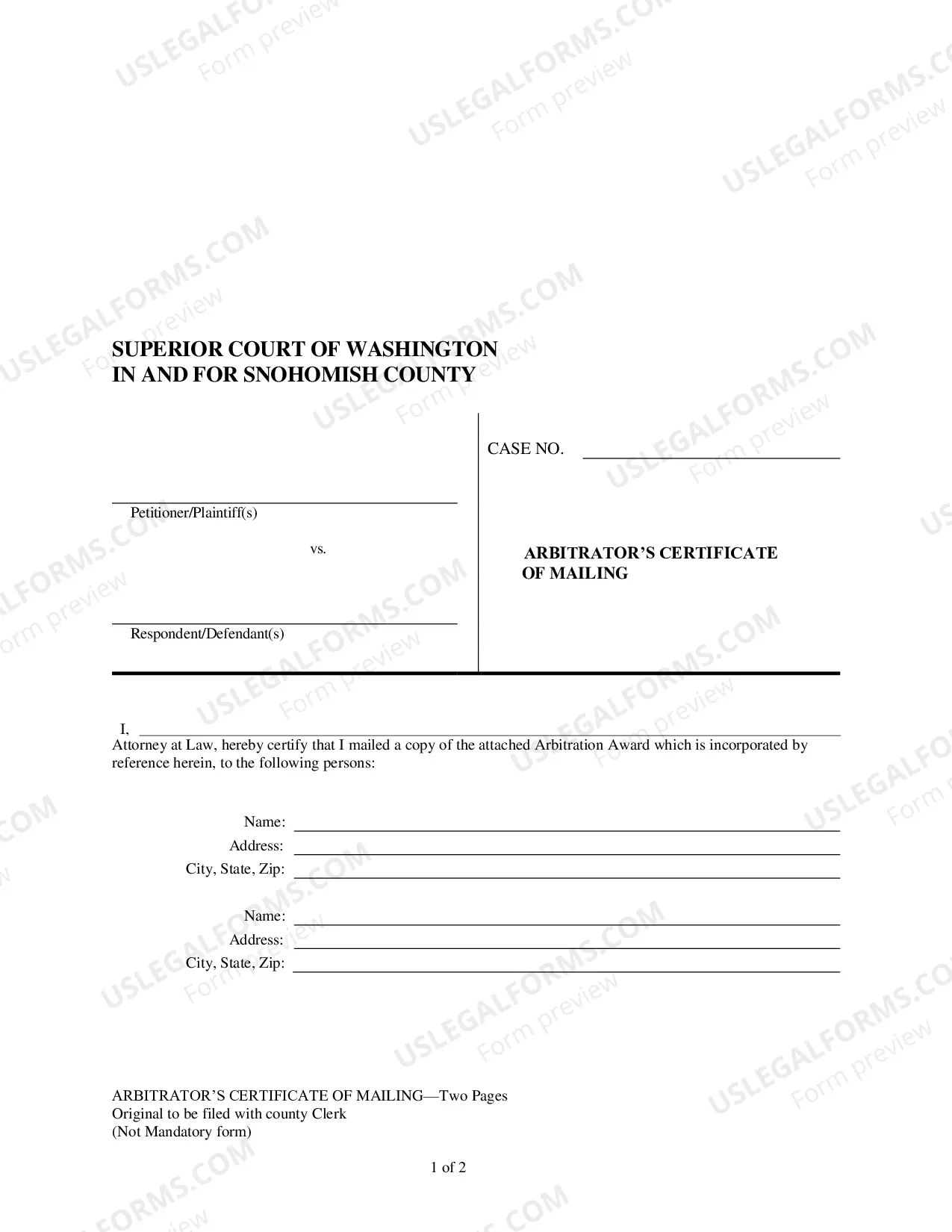 SUPERIOR COURT OF WASHINGTON
IN AND FOR SNOHOMISH COUNTY

____
Petitioner/Plaintiff(s)

vs.

____
Respondent/Defendant(s)

CASE NO. ____

ARBITRATOR'S CERTIFICATE OF MAILING

I, ____
Attorney at Law, hereby certify that I mailed a copy of the attached Arbitration Award which is incorporated by reference herein, to the following persons:

Name: ____
Address: ____
City, State, Zip: ____

Name: ____
Address: ____
City, State, Zip: ____

ARBITRATOR'S CERTIFICATE OF MAILING—Two Pages
Original to be filed with county Clerk
(Not Mandatory form)

1 of 2

USLEGALFORMS.COM
Form preview